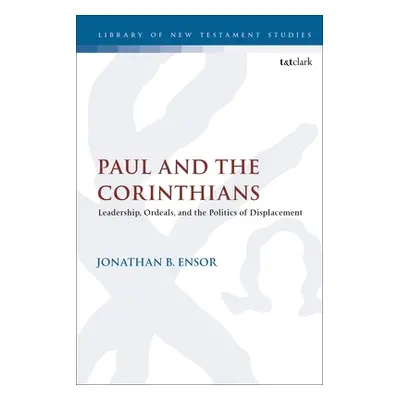 LIBRARY OF NEW TESTAMENT STUDIES

t&tclark

PAUL AND THE CORINTHIANS

Leadership, Ordeals, and the Politics of Displacement

JONATHAN B. ENSOR